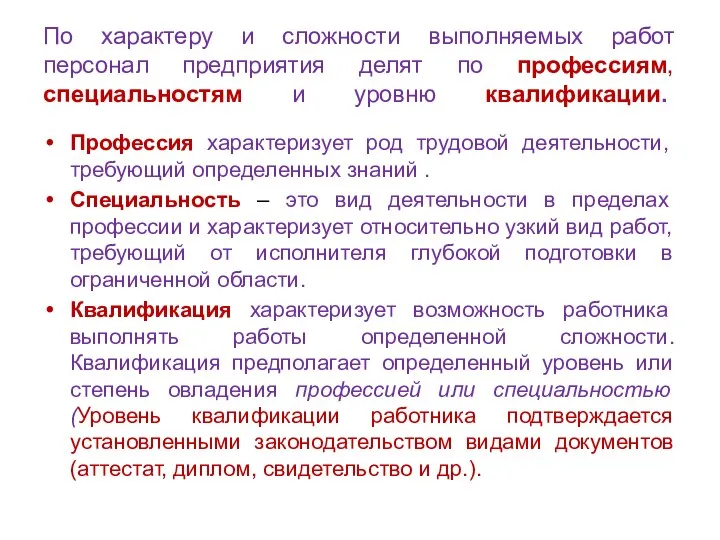 По характеру и сложности выполняемых работ персонал предприятия делят по профессиям, специальностям и уровню квалификации.

• Профессия характеризует род трудовой деятельности, требующий определенных знаний .

• Специальность – это вид деятельности в пределах профессии и характеризует относительно узкий вид работ, требующий от исполнителя глубокой подготовки в ограниченной области.

• Квалификация характеризует возможность работника выполнять работы определенной сложности. Квалификация предполагает определенный уровень или степень овладения профессией или специальностью (Уровень квалификации работника подтверждается установленными законодательством видами документов (аттестат, диплом, свидетельство и др.).